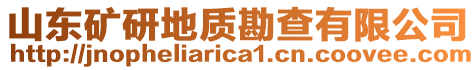 山东矿研地质勘查有限公司
http://jnopheliarica1.cn.coovee.com